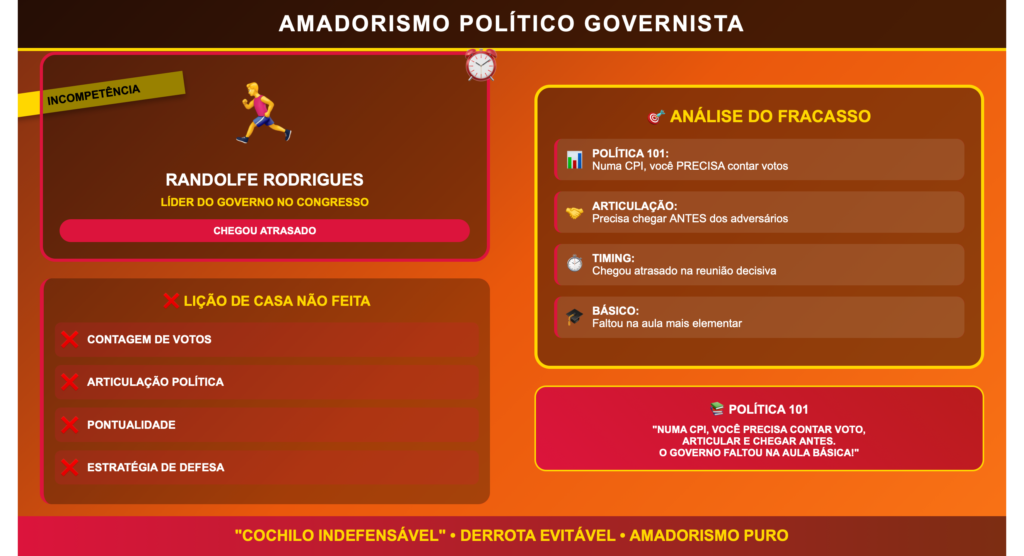 AMADORISMO POLÍTICO GOVERNISTA

INCOMPETÊNCIA

RANDOLFE RODRIGUES

LÍDER DO GOVERNO NO CONGRESSO

CHEGOU ATRASADO

LIÇÃO DE CASA NÃO FEITA

CONTAGEM DE VOTOS

ARTICULAÇÃO POLÍTICA

PONTUALIDADE

ESTRATÉGIA DE DEFESA

ANÁLISE DO FRACASSO

POLÍTICA 101:
Numa CPI, você PRECISA contar votos

ARTICULAÇÃO:
Precisa chegar ANTES dos adversários

TIMING:
Chegou atrasado na reunião decisiva

BÁSICO:
Faltou na aula mais elementar

POLÍTICA 101

"NUMA CPI, VOCÊ PRECISA CONTAR VOTO, ARTICULAR E CHEGAR ANTES. O GOVERNO FALTOU NA AULA BÁSICA!"

"COCHILO INDEFENSÁVEL" • DERROTA EVITÁVEL • AMADORISMO PURO